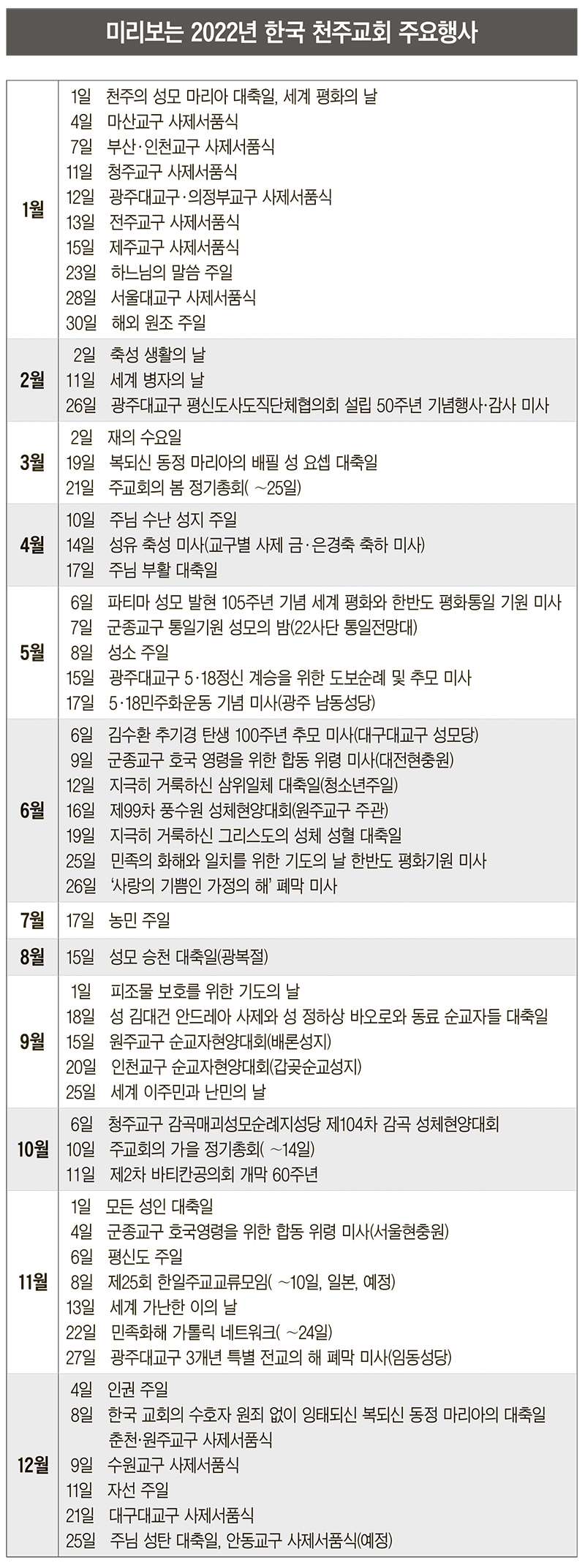 미리보는 2022년 한국 천주교회 주요행사

| | |
|---|---|
| 1월 | 1일 천주의 성모 마리아 대축일, 세계 평화의 날<br>4일 마산교구 사제서품식<br>7일 부산·인천교구 사제서품식<br>11일 청주교구 사제서품식<br>12일 광주대교구·의정부교구 사제서품식<br>13일 전주교구 사제서품식<br>15일 제주교구 사제서품식<br>23일 하느님의 말씀 주일<br>28일 서울대교구 사제서품식<br>30일 해외 원조 주일 |
| 2월 | 2일 축성 생활의 날<br>11일 세계 병자의 날<br>26일 광주대교구 평신도사도직단체협의회 설립 50주년 기념행사·감사 미사 |
| 3월 | 2일 재의 수요일<br>19일 복되신 동정 마리아의 배필 성 요셉 대축일<br>21일 주교회의 봄 정기총회( ~25일) |
| 4월 | 10일 주님 수난 성지 주일<br>14일 성유 축성 미사(교구별 사제 금·은경축 축하 미사)<br>17일 주님 부활 대축일 |
| 5월 | 6일 파티마 성모 발현 105주년 기념 세계 평화와 한반도 평화통일 기원 미사<br>7일 군종교구 통일기원 성모의 밤(22사단 통일전망대)<br>8일 성소 주일<br>15일 광주대교구 5·18정신 계승을 위한 도보순례 및 추모 미사<br>17일 5·18민주화운동 기념 미사(광주 남동성당) |
| 6월 | 6일 김수환 추기경 탄생 100주년 추모 미사(대구대교구 성모당)<br>9일 군종교구 호국 영령을 위한 합동 위령 미사(대전현충원)<br>12일 지극히 거룩하신 삼위일체 대축일(청소년주일)<br>16일 제99차 풍수원 성체현양대회(원주교구 주관)<br>19일 지극히 거룩하신 그리스도의 성체 성혈 대축일<br>25일 민족의 화해와 일치를 위한 기도의 날 한반도 평화기원 미사<br>26일 '사랑의 기쁨인 가정의 해' 폐막 미사 |
| 7월 | 17일 농민 주일 |
| 8월 | 15일 성모 승천 대축일(광복절) |
| 9월 | 1일 피조물 보호를 위한 기도의 날<br>18일 성 김대건 안드레아 사제와 성 정하상 바오로와 동료 순교자들 대축일<br>15일 원주교구 순교자현양대회(배론성지)<br>20일 인천교구 순교자현양대회(갑곶순교성지)<br>25일 세계 이주민과 난민의 날 |
| 10월 | 6일 청주교구 감곡매괴성모순례지성당 제104차 감곡 성체현양대회<br>10일 주교회의 가을 정기총회( ~14일)<br>11일 제2차 바티칸공의회 개막 60주년 |
| 11월 | 1일 모든 성인 대축일<br>4일 군종교구 호국영령을 위한 합동 위령 미사(서울현충원)<br>6일 평신도 주일<br>8일 제25회 한일주교교류모임( ~10일, 일본, 예정)<br>13일 세계 가난한 이의 날<br>22일 민족화해 가톨릭 네트워크( ~24일)<br>27일 광주대교구 3개년 특별 전교의 해 폐막 미사(임동성당) |
| 12월 | 4일 인권 주일<br>8일 한국 교회의 수호자 원죄 없이 잉태되신 복되신 동정 마리아의 대축일<br>춘천·원주교구 사제서품식<br>9일 수원교구 사제서품식<br>11일 자선 주일<br>21일 대구대교구 사제서품식<br>25일 주님 성탄 대축일, 안동교구 사제서품식(예정) |